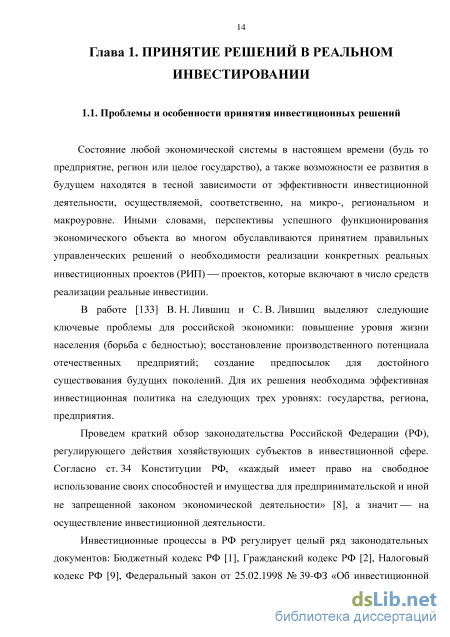 14

Глава 1. ПРИНЯТИЕ РЕШЕНИЙ В РЕАЛЬНОМ ИНВЕСТИРОВАНИИ

1.1. Проблемы и особенности принятия инвестиционных решений

Состояние любой экономической системы в настоящем времени (будь то предприятие, регион или целое государство), а также возможности ее развития в будущем находятся в тесной зависимости от эффективности инвестиционной деятельности, осуществляемой, соответственно, на микро-, региональном и макроуровне. Иными словами, перспективы успешного функционирования экономического объекта во многом обуславливаются принятием правильных управленческих решений о необходимости реализации конкретных реальных инвестиционных проектов (РИП) — проектов, которые включают в число средств реализации реальные инвестиции.

В работе [133] В. Н. Лившиц и С. В. Лившиц выделяют следующие ключевые проблемы для российской экономики: повышение уровня жизни населения (борьба с бедностью); восстановление производственного потенциала отечественных предприятий; создание предпосылок для достойного существования будущих поколений. Для их решения необходима эффективная инвестиционная политика на следующих трех уровнях: государства, региона, предприятия.

Проведем краткий обзор законодательства Российской Федерации (РФ), регулирующего действия хозяйствующих субъектов в инвестиционной сфере. Согласно ст. 34 Конституции РФ, «каждый имеет право на свободное использование своих способностей и имущества для предпринимательской и иной не запрещенной законом экономической деятельности» [8], а значит — на осуществление инвестиционной деятельности.

Инвестиционные процессы в РФ регулирует целый ряд законодательных документов: Бюджетный кодекс РФ [1], Гражданский кодекс РФ [2], Налоговый кодекс РФ [9], Федеральный закон от 25.02.1998 № 39-ФЗ «Об инвестиционной

dsLib.net
библиотека диссертаций